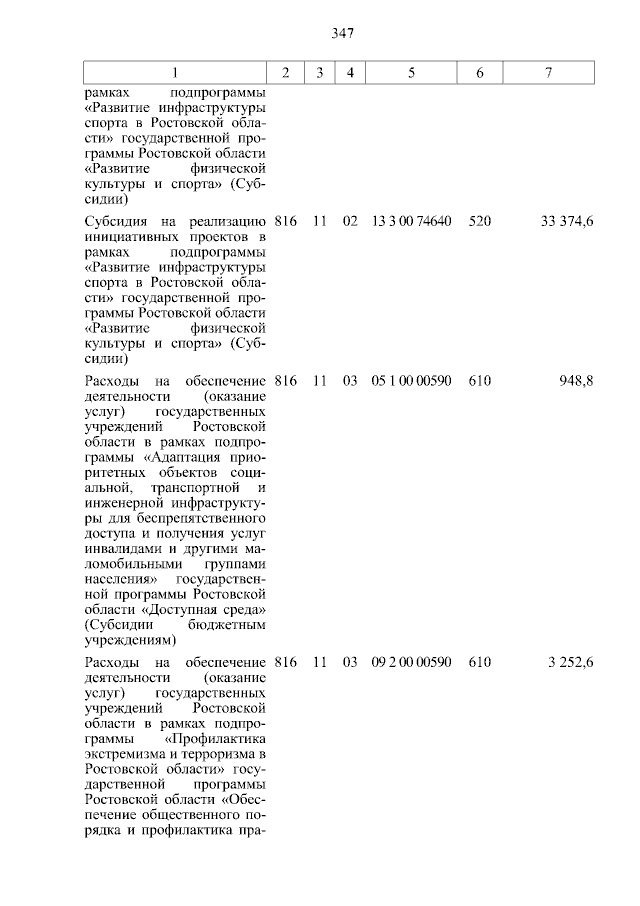 347

| 1 | 2 | 3 | 4 | 5 | 6 | 7 |
|---|---|---|---|---|---|---|
| рамках подпрограммы «Развитие инфраструктуры спорта в Ростовской области» государственной программы Ростовской области «Развитие физической культуры и спорта» (Субсидии) | | | | | | |
| Субсидия на реализацию инициативных проектов в рамках подпрограммы «Развитие инфраструктуры спорта в Ростовской области» государственной программы Ростовской области «Развитие физической культуры и спорта» (Субсидии) | 816 | 11 | 02 | 13 3 00 74640 | 520 | 33 374,6 |
| Расходы на обеспечение деятельности (оказание услуг) государственных учреждений Ростовской области в рамках подпрограммы «Адаптация приоритетных объектов социальной, транспортной и инженерной инфраструктуры для беспрепятственного доступа и получения услуг инвалидами и другими маломобильными группами населения» государственной программы Ростовской области «Доступная среда» (Субсидии бюджетным учреждениям) | 816 | 11 | 03 | 05 1 00 00590 | 610 | 948,8 |
| Расходы на обеспечение деятельности (оказание услуг) государственных учреждений Ростовской области в рамках подпрограммы «Профилактика экстремизма и терроризма в Ростовской области» государственной программы Ростовской области «Обеспечение общественного порядка и профилактика пра- | 816 | 11 | 03 | 09 2 00 00590 | 610 | 3 252,6 |